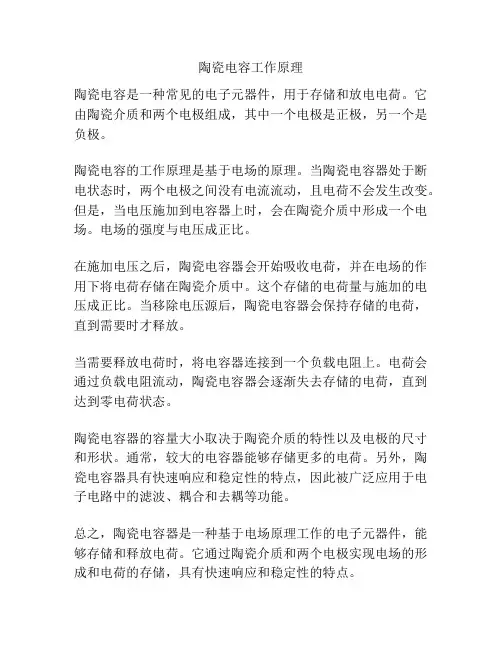 陶瓷电容工作原理

陶瓷电容是一种常见的电子元器件，用于存储和放电电荷。它由陶瓷介质和两个电极组成，其中一个电极是正极，另一个是负极。

陶瓷电容的工作原理是基于电场的原理。当陶瓷电容器处于断电状态时，两个电极之间没有电流流动，且电荷不会发生改变。但是，当电压施加到电容器上时，会在陶瓷介质中形成一个电场。电场的强度与电压成正比。

在施加电压之后，陶瓷电容器会开始吸收电荷，并在电场的作用下将电荷存储在陶瓷介质中。这个存储的电荷量与施加的电压成正比。当移除电压源后，陶瓷电容器会保持存储的电荷，直到需要时才释放。

当需要释放电荷时，将电容器连接到一个负载电阻上。电荷会通过负载电阻流动，陶瓷电容器会逐渐失去存储的电荷，直到达到零电荷状态。

陶瓷电容器的容量大小取决于陶瓷介质的特性以及电极的尺寸和形状。通常，较大的电容器能够存储更多的电荷。另外，陶瓷电容器具有快速响应和稳定性的特点，因此被广泛应用于电子电路中的滤波、耦合和去耦等功能。

总之，陶瓷电容器是一种基于电场原理工作的电子元器件，能够存储和释放电荷。它通过陶瓷介质和两个电极实现电场的形成和电荷的存储，具有快速响应和稳定性的特点。